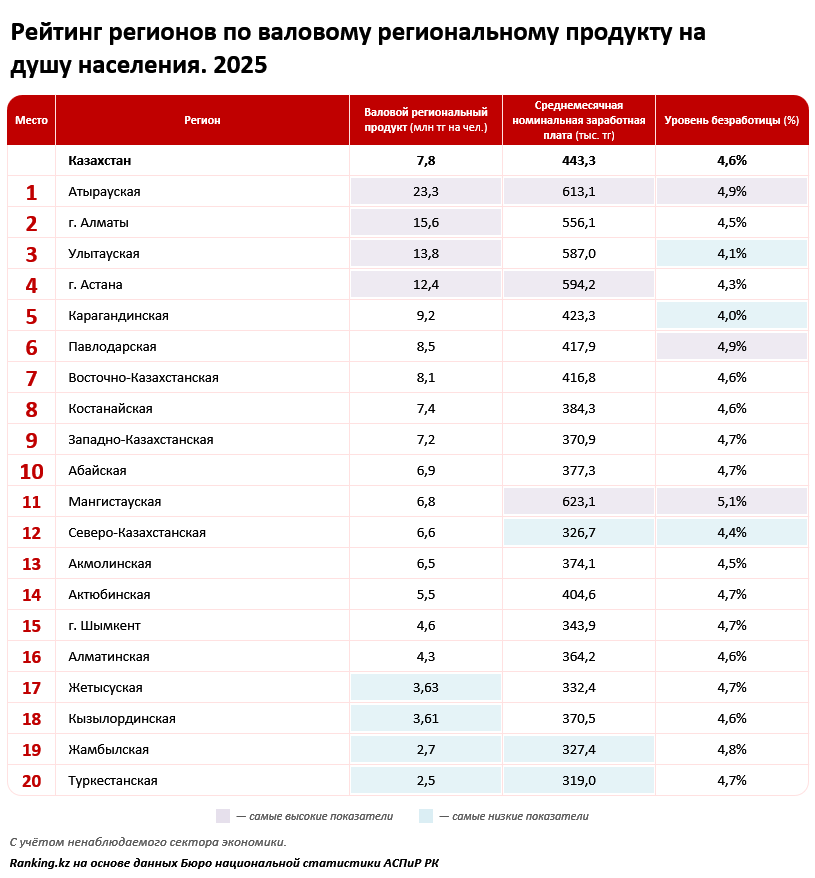 Рейтинг регионов по валовому региональному продукту на душу населения. 2025

| Место | Регион | Валовой региональный продукт (млн тг на чел.) | Среднемесячная номинальная заработная плата (тыс. тг) | Уровень безработицы (%) |
|---|---|---|---|---|
| | Казахстан | 7,8 | 443,3 | 4,6% |
| 1 | Атырауская | 23,3 | 613,1 | 4,9% |
| 2 | г. Алматы | 15,6 | 556,1 | 4,5% |
| 3 | Улытауская | 13,8 | 587,0 | 4,1% |
| 4 | г. Астана | 12,4 | 594,2 | 4,3% |
| 5 | Карагандинская | 9,2 | 423,3 | 4,0% |
| 6 | Павлодарская | 8,5 | 417,9 | 4,9% |
| 7 | Восточно-Казахстанская | 8,1 | 416,8 | 4,6% |
| 8 | Костанайская | 7,4 | 384,3 | 4,6% |
| 9 | Западно-Казахстанская | 7,2 | 370,9 | 4,7% |
| 10 | Абайская | 6,9 | 377,3 | 4,7% |
| 11 | Мангистауская | 6,8 | 623,1 | 5,1% |
| 12 | Северо-Казахстанская | 6,6 | 326,7 | 4,4% |
| 13 | Акмолинская | 6,5 | 374,1 | 4,5% |
| 14 | Актюбинская | 5,5 | 404,6 | 4,7% |
| 15 | г. Шымкент | 4,6 | 343,9 | 4,7% |
| 16 | Алматинская | 4,3 | 364,2 | 4,6% |
| 17 | Жетысуская | 3,63 | 332,4 | 4,7% |
| 18 | Кызылординская | 3,61 | 370,5 | 4,6% |
| 19 | Жамбылская | 2,7 | 327,4 | 4,8% |
| 20 | Туркестанская | 2,5 | 319,0 | 4,7% |

— самые высокие показатели — самые низкие показатели

С учётом ненаблюдаемого сектора экономики.

Ranking.kz на основе данных Бюро национальной статистики АСПиР РК